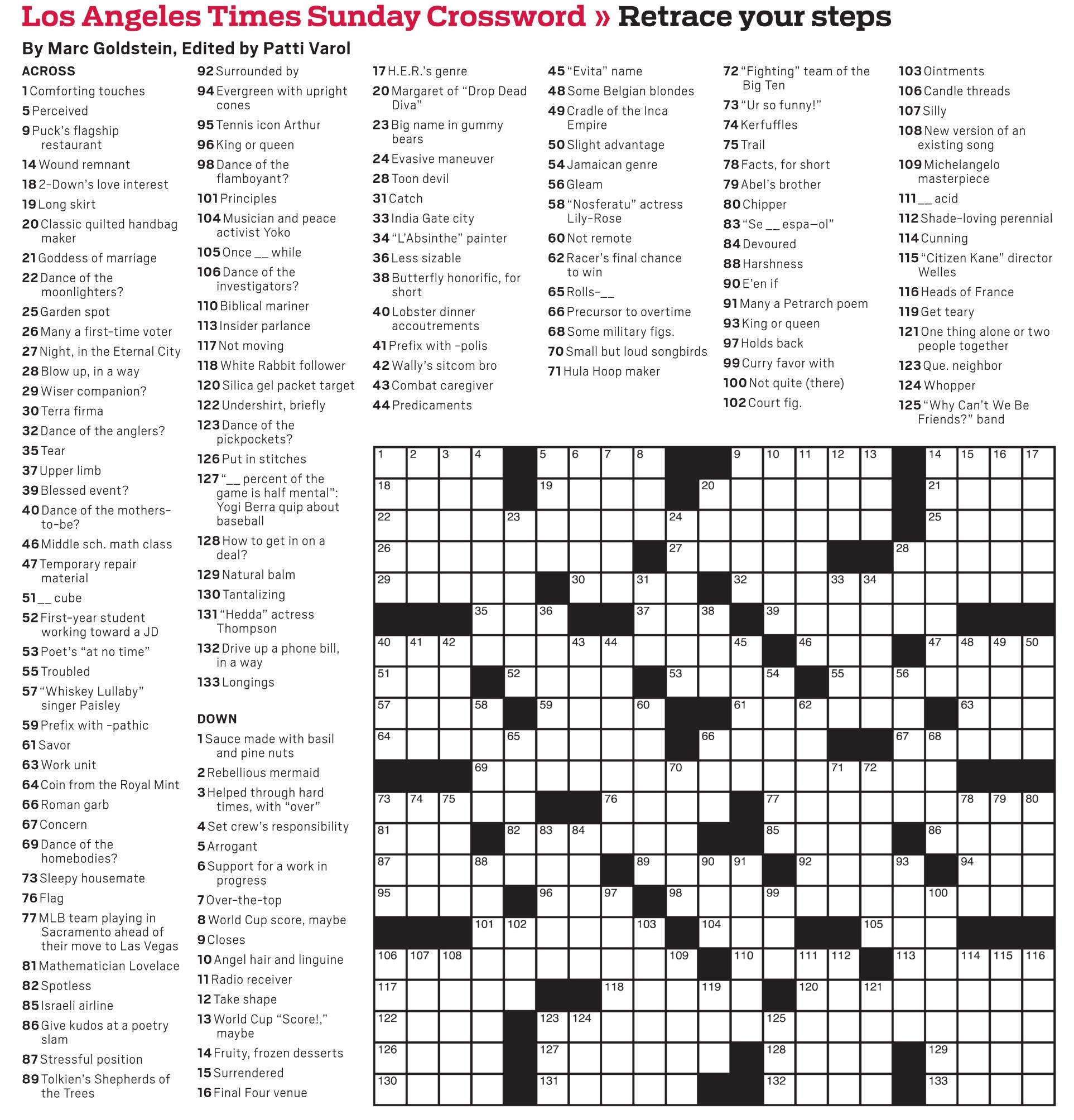 Los Angeles Times Sunday Crossword » Retrace your steps

By Marc Goldstein, Edited by Patti Varol

ACROSS
1 Comforting touches
5 Perceived
9 Puck's flagship restaurant
14 Wound remnant
18 2-Down's love interest
19 Long skirt
20 Classic quilted handbag maker
21 Goddess of marriage
22 Dance of the moonlighters?
25 Garden spot
26 Many a first-time voter
27 Night, in the Eternal City
28 Blow up, in a way
29 Wiser companion?
30 Terra firma
32 Dance of the anglers?
35 Tear
37 Upper limb
39 Blessed event?
40 Dance of the mothers-to-be?
46 Middle sch. math class
47 Temporary repair material
51 __ cube
52 First-year student working toward a JD
53 Poet's "at no time"
55 Troubled
57 "Whiskey Lullaby" singer Paisley
59 Prefix with -pathic
61 Savor
63 Work unit
64 Coin from the Royal Mint
66 Roman garb
67 Concern
69 Dance of the homebodies?
73 Sleepy housemate
76 Flag
77 MLB team playing in Sacramento ahead of their move to Las Vegas
81 Mathematician Lovelace
82 Spotless
85 Israeli airline
86 Give kudos at a poetry slam
87 Stressful position
89 Tolkien's Shepherds of the Trees
92 Surrounded by
94 Evergreen with upright cones
95 Tennis icon Arthur
96 King or queen
98 Dance of the flamboyant?
101 Principles
104 Musician and peace activist Yoko
105 Once __ while
106 Dance of the investigators?
110 Biblical mariner
113 Insider parlance
117 Not moving
118 White Rabbit follower
120 Silica gel packet target
122 Undershirt, briefly
123 Dance of the pickpockets?
126 Put in stitches
127 "__ percent of the game is half mental": Yogi Berra quip about baseball
128 How to get in on a deal?
129 Natural balm
130 Tantalizing
131 "Hedda" actress Thompson
132 Drive up a phone bill, in a way
133 Longings

DOWN
1 Sauce made with basil and pine nuts
2 Rebellious mermaid
3 Helped through hard times, with "over"
4 Set crew's responsibility
5 Arrogant
6 Support for a work in progress
7 Over-the-top
8 World Cup score, maybe
9 Closes
10 Angel hair and linguine
11 Radio receiver
12 Take shape
13 World Cup "Score!," maybe
14 Fruity, frozen desserts
15 Surrendered
16 Final Four venue
17 H.E.R.'s genre
20 Margaret of "Drop Dead Diva"
23 Big name in gummy bears
24 Evasive maneuver
28 Toon devil
31 Catch
33 India Gate city
34 "L'Absinthe" painter
36 Less sizable
38 Butterfly honorific, for short
40 Lobster dinner accoutrements
41 Prefix with -polis
42 Wally's sitcom bro
43 Combat caregiver
44 Predicaments
45 "Evita" name
48 Some Belgian blondes
49 Cradle of the Inca Empire
50 Slight advantage
54 Jamaican genre
56 Gleam
58 "Nosferatu" actress Lily-Rose
60 Not remote
62 Racer's final chance to win
65 Rolls-__
66 Precursor to overtime
68 Some military figs.
70 Small but loud songbirds
71 Hula Hoop maker
72 "Fighting" team of the Big Ten
73 "Ur so funny!"
74 Kerfuffles
75 Trail
78 Facts, for short
79 Abel's brother
80 Chipper
83 "Se __ espa—ol"
84 Devoured
88 Harshness
90 E'en if
91 Many a Petrarch poem
93 King or queen
97 Holds back
99 Curry favor with
100 Not quite (there)
102 Court fig.
103 Ointments
106 Candle threads
107 Silly
108 New version of an existing song
109 Michelangelo masterpiece
111 __ acid
112 Shade-loving perennial
114 Cunning
115 "Citizen Kane" director Welles
116 Heads of France
119 Get teary
121 One thing alone or two people together
123 Que. neighbor
124 Whopper
125 "Why Can't We Be Friends?" band

1 2 3 4 5 6 7 8 9 10 11 12 13 14 15 16 17 18 19 20 21 22 23 24 25 26 27 28 29 30 31 32 33 34 35 36 37 38 39 40 41 42 43 44 45 46 47 48 49 50 51 52 53 54 55 56 57 58 59 60 61 62 63 64 65 66 67 68 69 70 71 72 73 74 75 76 77 78 79 80 81 82 83 84 85 86 87 88 89 90 91 92 93 94 95 96 97 98 99 100 101 102 103 104 105 106 107 108 109 110 111 112 113 114 115 116 117 118 119 120 121 122 123 124 125 126 127 128 129 130 131 132 133